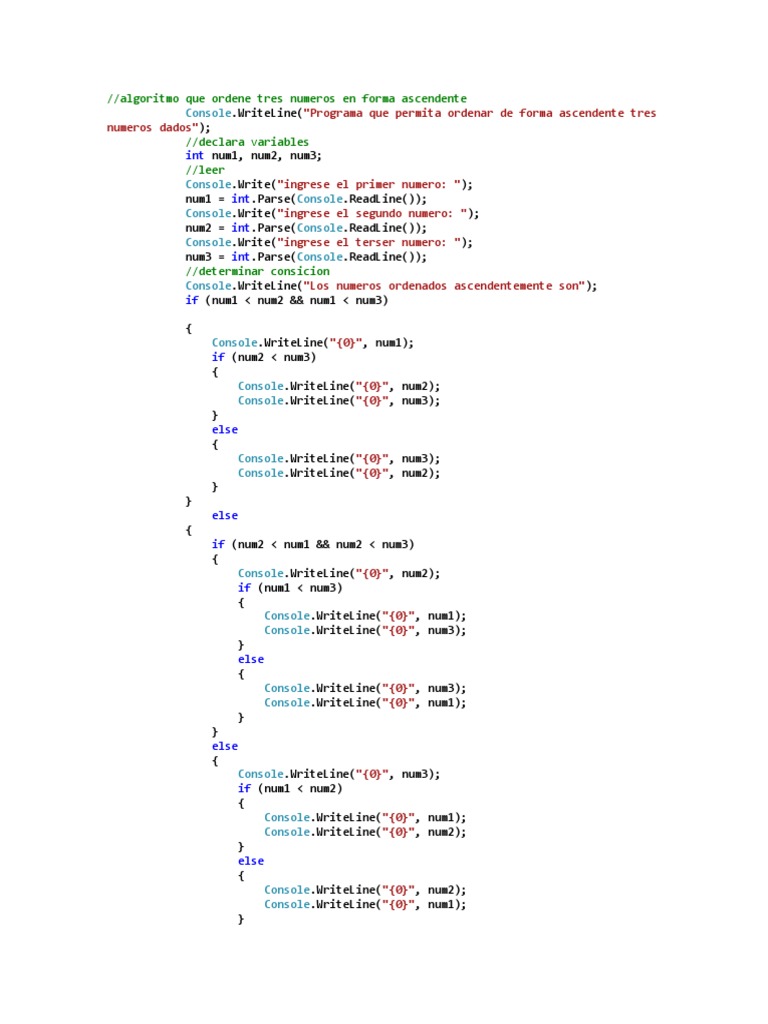 //algoritmo que ordene tres numeros en forma ascendente
Console.WriteLine("Programa que permita ordenar de forma ascendente tres numeros dados");
//declara variables
int num1, num2, num3;
//leer
Console.Write("ingrese el primer numero: ");
num1 = int.Parse(Console.ReadLine());
Console.Write("ingrese el segundo numero: ");
num2 = int.Parse(Console.ReadLine());
Console.Write("ingrese el terser numero: ");
num3 = int.Parse(Console.ReadLine());
//determinar consicion
Console.WriteLine("Los numeros ordenados ascendentemente son");
if (num1 < num2 && num1 < num3)

{
Console.WriteLine("{0}", num1);
if (num2 < num3)
{
Console.WriteLine("{0}", num2);
Console.WriteLine("{0}", num3);
}
else
{
Console.WriteLine("{0}", num3);
Console.WriteLine("{0}", num2);
}
}
else
{
if (num2 < num1 && num2 < num3)
{
Console.WriteLine("{0}", num2);
if (num1 < num3)
{
Console.WriteLine("{0}", num1);
Console.WriteLine("{0}", num3);
}
else
{
Console.WriteLine("{0}", num3);
Console.WriteLine("{0}", num1);
}
}
else
{
Console.WriteLine("{0}", num3);
if (num1 < num2)
{
Console.WriteLine("{0}", num1);
Console.WriteLine("{0}", num2);
}
else
{
Console.WriteLine("{0}", num2);
Console.WriteLine("{0}", num1);
}